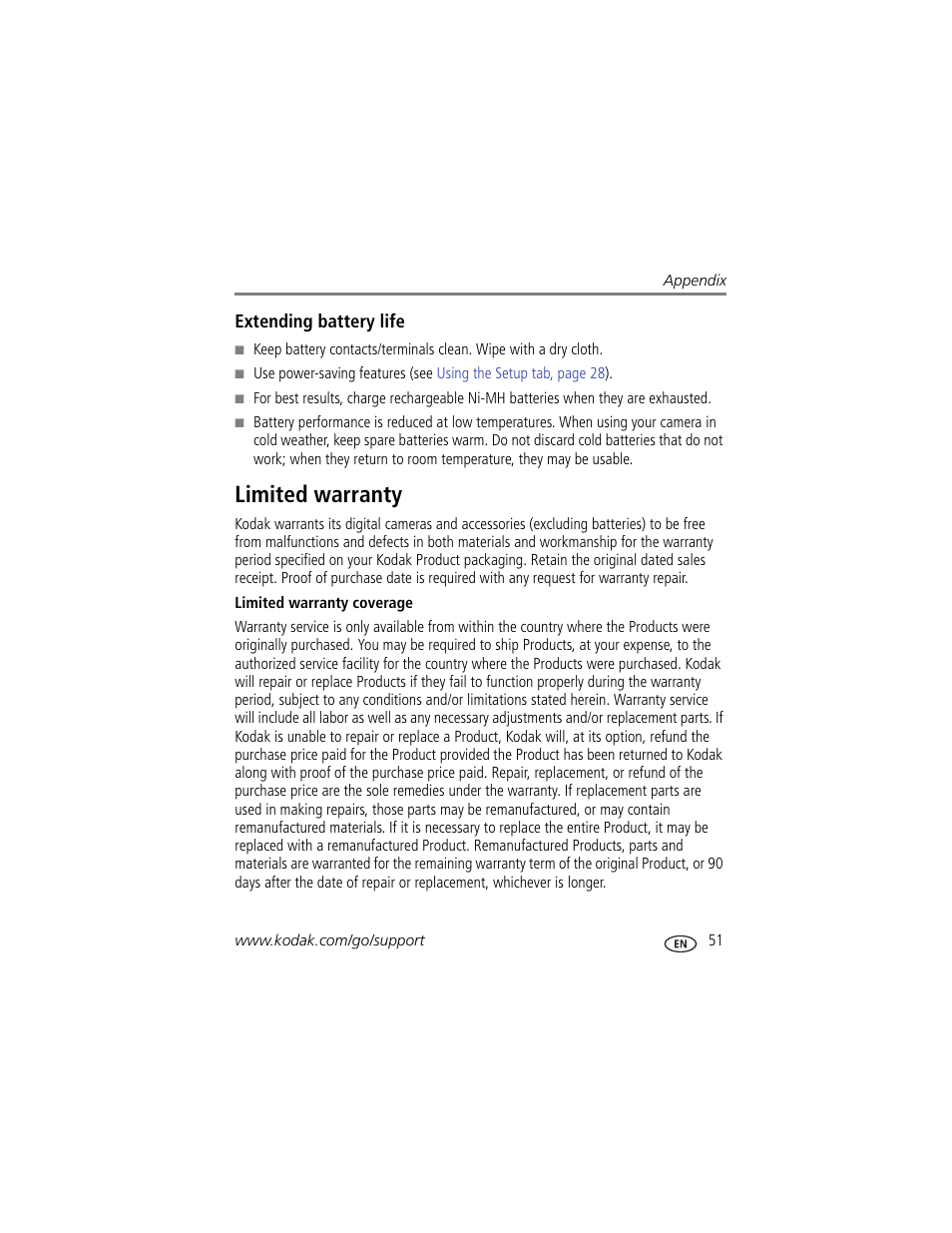 Appendix

Extending battery life

■ Keep battery contacts/terminals clean. Wipe with a dry cloth.

■ Use power-saving features (see Using the Setup tab, page 28).

■ For best results, charge rechargeable Ni-MH batteries when they are exhausted.

■ Battery performance is reduced at low temperatures. When using your camera in cold weather, keep spare batteries warm. Do not discard cold batteries that do not work; when they return to room temperature, they may be usable.

Limited warranty

Kodak warrants its digital cameras and accessories (excluding batteries) to be free from malfunctions and defects in both materials and workmanship for the warranty period specified on your Kodak Product packaging. Retain the original dated sales receipt. Proof of purchase date is required with any request for warranty repair.

Limited warranty coverage

Warranty service is only available from within the country where the Products were originally purchased. You may be required to ship Products, at your expense, to the authorized service facility for the country where the Products were purchased. Kodak will repair or replace Products if they fail to function properly during the warranty period, subject to any conditions and/or limitations stated herein. Warranty service will include all labor as well as any necessary adjustments and/or replacement parts. If Kodak is unable to repair or replace a Product, Kodak will, at its option, refund the purchase price paid for the Product provided the Product has been returned to Kodak along with proof of the purchase price paid. Repair, replacement, or refund of the purchase price are the sole remedies under the warranty. If replacement parts are used in making repairs, those parts may be remanufactured, or may contain remanufactured materials. If it is necessary to replace the entire Product, it may be replaced with a remanufactured Product. Remanufactured Products, parts and materials are warranted for the remaining warranty term of the original Product, or 90 days after the date of repair or replacement, whichever is longer.

www.kodak.com/go/support

EN 51